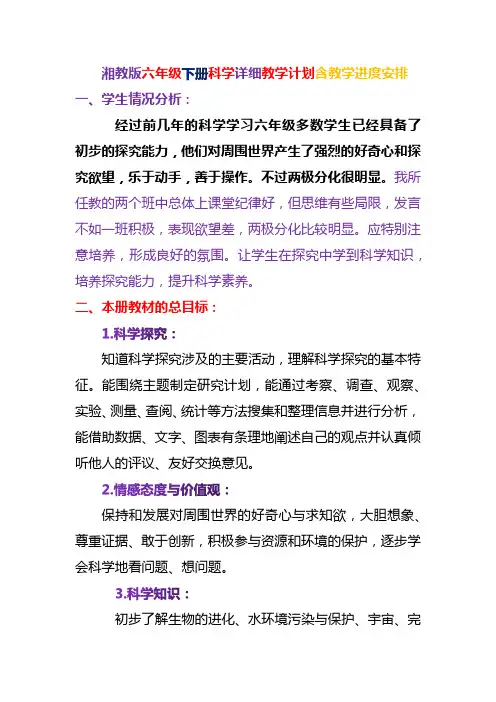 湘教版六年级下册科学详细教学计划含教学进度安排

一、学生情况分析：

经过前几年的科学学习六年级多数学生已经具备了初步的探究能力，他们对周围世界产生了强烈的好奇心和探究欲望，乐于动手，善于操作。不过两极分化很明显。我所任教的两个班中总体上课堂纪律好，但思维有些局限，发言不如一班积极，表现欲望差，两极分化比较明显。应特别注意培养，形成良好的氛围。让学生在探究中学到科学知识，培养探究能力，提升科学素养。

二、本册教材的总目标：

1.科学探究：

知道科学探究涉及的主要活动，理解科学探究的基本特征。能围绕主题制定研究计划，能通过考察、调查、观察、实验、测量、查阅、统计等方法搜集和整理信息并进行分析，能借助数据、文字、图表有条理地阐述自己的观点并认真倾听他人的评议、友好交换意见。

2.情感态度与价值观：

保持和发展对周围世界的好奇心与求知欲，大胆想象、尊重证据、敢于创新，积极参与资源和环境的保护，逐步学会科学地看问题、想问题。

3.科学知识：

初步了解生物的进化、水环境污染与保护、宇宙、完